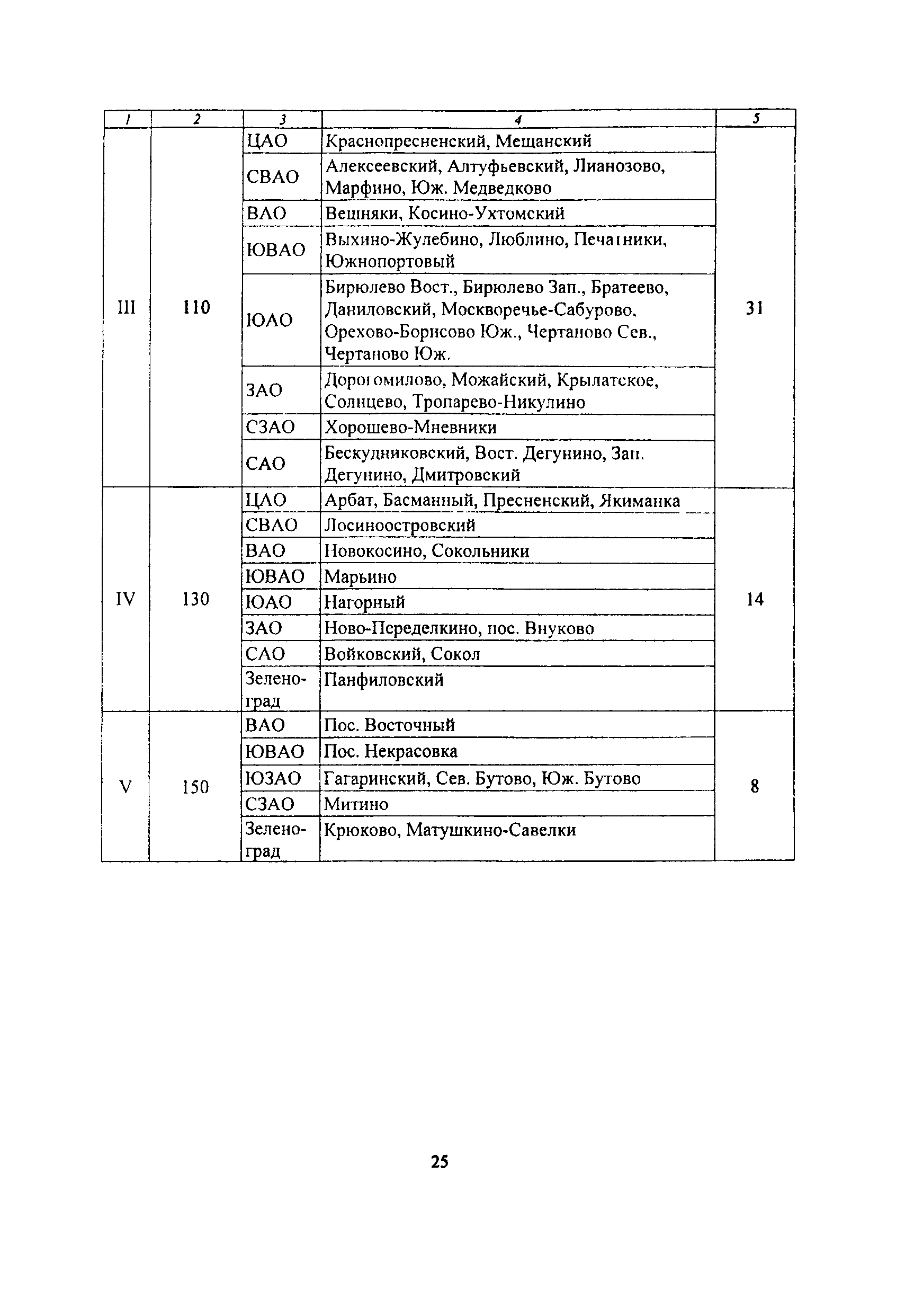 | 1 | 2 | 3 | 4 | 5 |
|---|---|---|---|---|
| III | 110 | ЦАО | Краснопресненский, Мещанский | 31 |
| | | СВАО | Алексеевский, Алтуфьевский, Лианозово, Марфино, Юж. Медведково | |
| | | ВАО | Вешняки, Косино-Ухтомский | |
| | | ЮВАО | Выхино-Жулебино, Люблино, Печатники, Южнопортовый | |
| | | ЮАО | Бирюлево Вост., Бирюлево Зап., Братеево, Даниловский, Москворечье-Сабурово, Орехово-Борисово Юж., Чертаново Сев., Чертаново Юж. | |
| | | ЗАО | Дорогомилово, Можайский, Крылатское, Солнцево, Тропарево-Никулино | |
| | | СЗАО | Хорошево-Мневники | |
| | | САО | Бескудниковский, Вост. Дегунино, Зап. Дегунино, Дмитровский | |
| IV | 130 | ЦАО | Арбат, Басманный, Пресненский, Якиманка | 14 |
| | | СВАО | Лосиноостровский | |
| | | ВАО | Новокосино, Сокольники | |
| | | ЮВАО | Марьино | |
| | | ЮАО | Нагорный | |
| | | ЗАО | Ново-Переделкино, пос. Внуково | |
| | | САО | Войковский, Сокол | |
| | | Зеленоград | Панфиловский | |
| V | 150 | ВАО | Пос. Восточный | 8 |
| | | ЮВАО | Пос. Некрасовка | |
| | | ЮЗАО | Гагаринский, Сев. Бутово, Юж. Бутово | |
| | | СЗАО | Митино | |
| | | Зеленоград | Крюково, Матушкино-Савелки | |

25